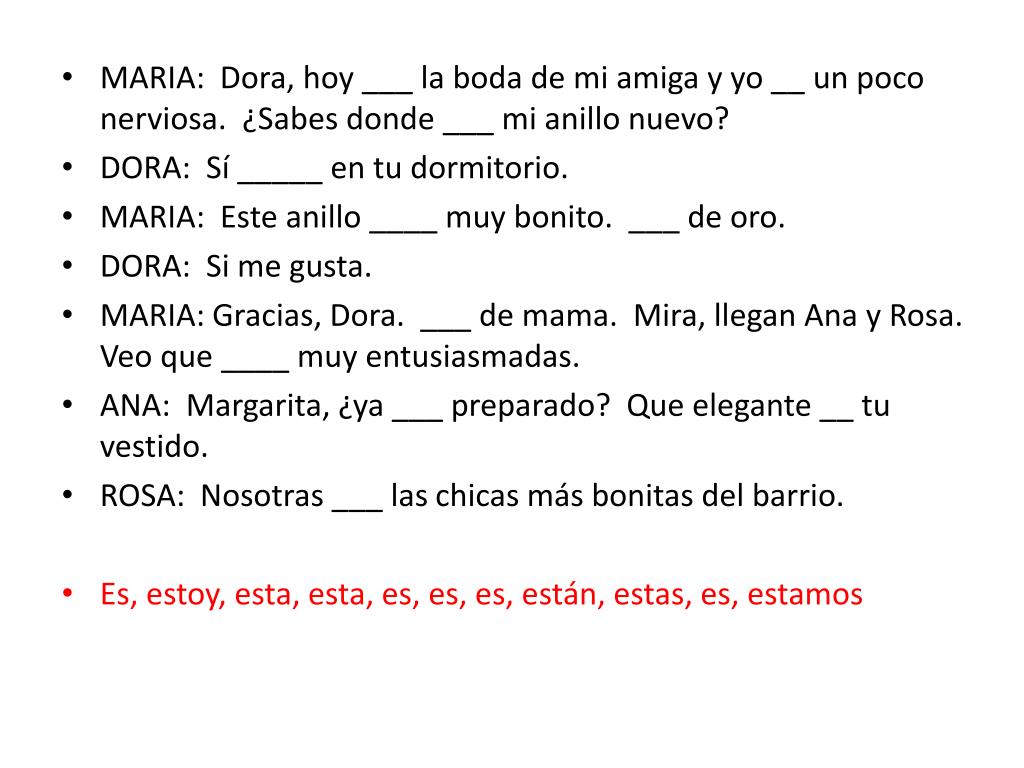 • MARIA: Dora, hoy ____ la boda de mi amiga y yo ____ un poco nerviosa. ¿Sabes donde ____ mi anillo nuevo?
• DORA: Sí ____ en tu dormitorio.
• MARIA: Este anillo ____ muy bonito. ____ de oro.
• DORA: Si me gusta.
• MARIA: Gracias, Dora. ____ de mama. Mira, llegan Ana y Rosa. Veo que ____ muy entusiasmadas.
• ANA: Margarita, ¿ya ____ preparado? Que elegante ____ tu vestido.
• ROSA: Nosotras ____ las chicas más bonitas del barrio.

• Es, estoy, esta, esta, es, es, es, están, estas, es, estamos